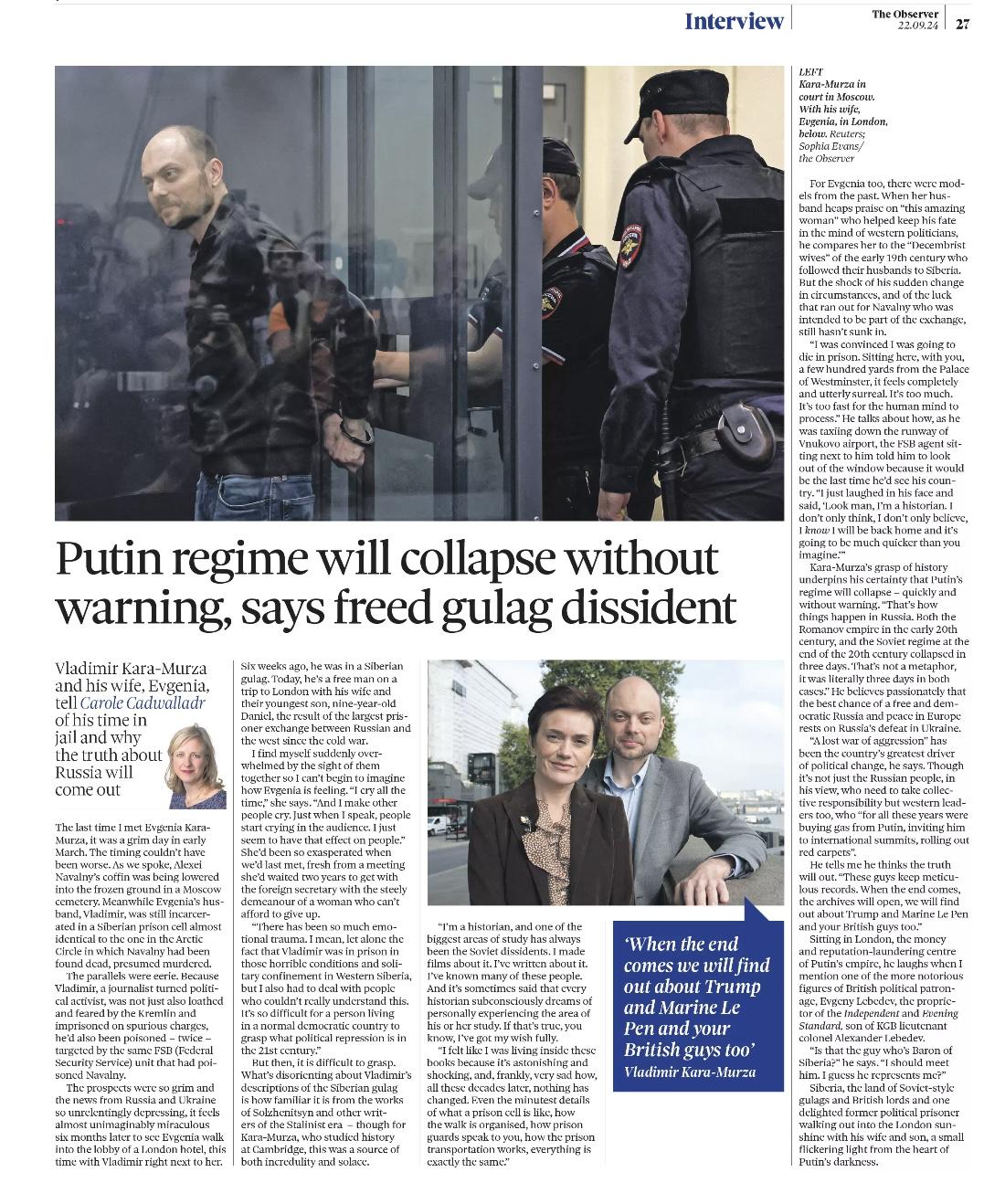 Interview

The Observer 22.09.24 27

LEFT Kara-Murza in court in Moscow. With his wife, Evgenia, in London, below. Reuters; Sophia Evans/ the Observer

Putin regime will collapse without warning, says freed gulag dissident

Vladimir Kara-Murza and his wife, Evgenia, tell Carole Cadwalladr of his time in jail and why the truth about Russia will come out

The last time I met Evgenia Kara-Murza, it was a grim day in early March. The timing couldn't have been worse. As we spoke, Alexei Navalny's coffin was being lowered into the frozen ground in a Moscow cemetery. Meanwhile Evgenia's husband, Vladimir, was still incarcerated in a Siberian prison cell almost identical to the one in the Arctic Circle in which Navalny had been found dead, presumed murdered.

The parallels were eerie. Because Vladimir, a journalist turned political activist, was not just also loathed and feared by the Kremlin and imprisoned on spurious charges, he'd also been poisoned – twice – targeted by the same FSB (Federal Security Service) unit that had poisoned Navalny.

The prospects were so grim and the news from Russia and Ukraine so unrelentingly depressing, it feels almost unimaginably miraculous six months later to see Evgenia walk into the lobby of a London hotel, this time with Vladimir right next to her.

Six weeks ago, he was in a Siberian gulag. Today, he's a free man on a trip to London with his wife and their youngest son, nine-year-old Daniel, the result of the largest prisoner exchange between Russian and the west since the cold war.

I find myself suddenly overwhelmed by the sight of them together so I can't begin to imagine how Evgenia is feeling. "I cry all the time," she says. "And I make other people cry. Just when I speak, people start crying in the audience. I just seem to have that effect on people." She'd been so exasperated when we'd last met, fresh from a meeting she'd waited two years to get with the foreign secretary with the steely demeanour of a woman who can't afford to give up.

"There has been so much emotional trauma. I mean, let alone the fact that Vladimir was in prison in those horrible conditions and solitary confinement in Western Siberia, but I also had to deal with people who couldn't really understand this. It's so difficult for a person living in a normal democratic country to grasp what political repression is in the 21st century."

But then, it is difficult to grasp. What's disorienting about Vladimir's descriptions of the Siberian gulag is how familiar it is from the works of Solzhenitsyn and other writers of the Stalinist era – though for Kara-Murza, who studied history at Cambridge, this was a source of both incredulity and solace.

"I'm a historian, and one of the biggest areas of study has always been the Soviet dissidents. I made films about it. I've written about it. I've known many of these people. And it's sometimes said that every historian subconsciously dreams of personally experiencing the area of his or her study. If that's true, you know, I've got my wish fully.

"I felt like I was living inside these books because it's astonishing and shocking, and, frankly, very sad how, all these decades later, nothing has changed. Even the minutest details of what a prison cell is like, how the walk is organised, how prison guards speak to you, how the prison transportation works, everything is exactly the same."

'When the end comes we will find out about Trump and Marine Le Pen and your British guys too'
Vladimir Kara-Murza

For Evgenia too, there were models from the past. When her husband heaps praise on "this amazing woman" who helped keep his fate in the mind of western politicians, he compares her to the "Decembrist wives" of the early 19th century who followed their husbands to Siberia. But the shock of his sudden change in circumstances, and of the luck that ran out for Navalny who was intended to be part of the exchange, still hasn't sunk in.

"I was convinced I was going to die in prison. Sitting here, with you, a few hundred yards from the Palace of Westminster, it feels completely and utterly surreal. It's too much. It's too fast for the human mind to process." He talks about how, as he was taxiing down the runway of Vnukovo airport, the FSB agent sitting next to him told him to look out of the window because it would be the last time he'd see his country. "I just laughed in his face and said, 'Look man, I'm a historian. I don't only think, I don't only believe, I know I will be back home and it's going to be much quicker than you imagine.'"

Kara-Murza's grasp of history underpins his certainty that Putin's regime will collapse – quickly and without warning. "That's how things happen in Russia. Both the Romanov empire in the early 20th century, and the Soviet regime at the end of the 20th century collapsed in three days. That's not a metaphor, it was literally three days in both cases." He believes passionately that the best chance of a free and democratic Russia and peace in Europe rests on Russia's defeat in Ukraine.

"A lost war of aggression" has been the country's greatest driver of political change, he says. Though it's not just the Russian people, in his view, who need to take collective responsibility but western leaders too, who "for all these years were buying gas from Putin, inviting him to international summits, rolling out red carpets".

He tells me he thinks the truth will out. "These guys keep meticulous records. When the end comes, the archives will open, we will find out about Trump and Marine Le Pen and your British guys too."

Sitting in London, the money and reputation-laundering centre of Putin's empire, he laughs when I mention one of the more notorious figures of British political patronage, Evgeny Lebedev, the proprietor of the Independent and Evening Standard, son of KGB lieutenant colonel Alexander Lebedev.

"Is that the guy who's Baron of Siberia?" he says. "I should meet him. I guess he represents me?"

Siberia, the land of Soviet-style gulags and British lords and one delighted former political prisoner walking out into the London sunshine with his wife and son, a small flickering light from the heart of Putin's darkness.